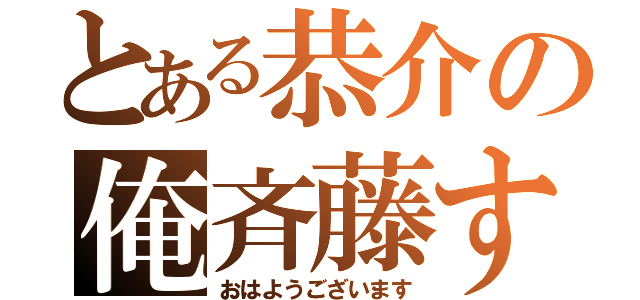 とある恭介の
俺斉藤す
おはようございます